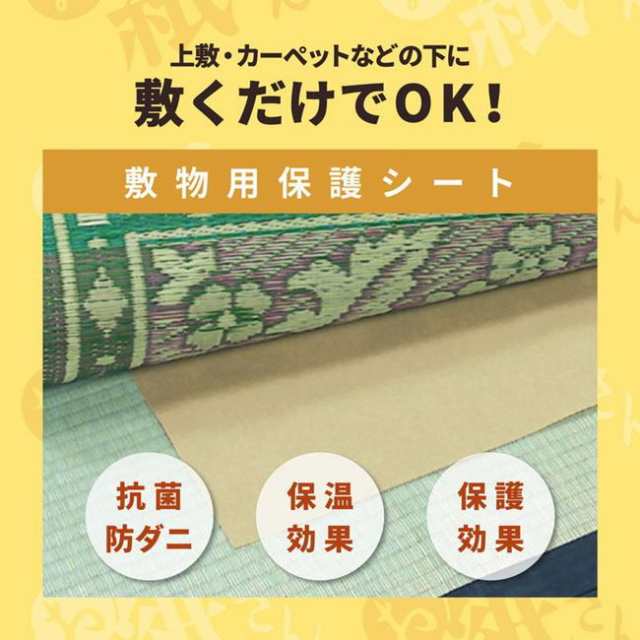 上敷・カーペットなどの下に
敷くだけでOK!

敷物用保護シート

抗菌
防ダニ

保温
効果

保護
効果